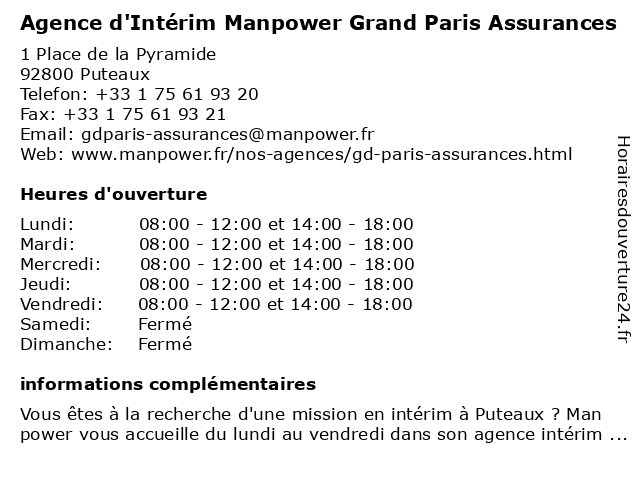 Agence d'Intérim Manpower Grand Paris Assurances

1 Place de la Pyramide
92800 Puteaux
Telefon: +33 1 75 61 93 20
Fax: +33 1 75 61 93 21
Email: gdparis-assurances@manpower.fr
Web: www.manpower.fr/nos-agences/gd-paris-assurances.html

Heures d'ouverture

| | |
|---|---|
| Lundi: | 08:00 - 12:00 et 14:00 - 18:00 |
| Mardi: | 08:00 - 12:00 et 14:00 - 18:00 |
| Mercredi: | 08:00 - 12:00 et 14:00 - 18:00 |
| Jeudi: | 08:00 - 12:00 et 14:00 - 18:00 |
| Vendredi: | 08:00 - 12:00 et 14:00 - 18:00 |
| Samedi: | Fermé |
| Dimanche: | Fermé |

informations complémentaires

Vous êtes à la recherche d'une mission en intérim à Puteaux ? Man power vous accueille du lundi au vendredi dans son agence intérim ...

Horairesdouverture24.fr